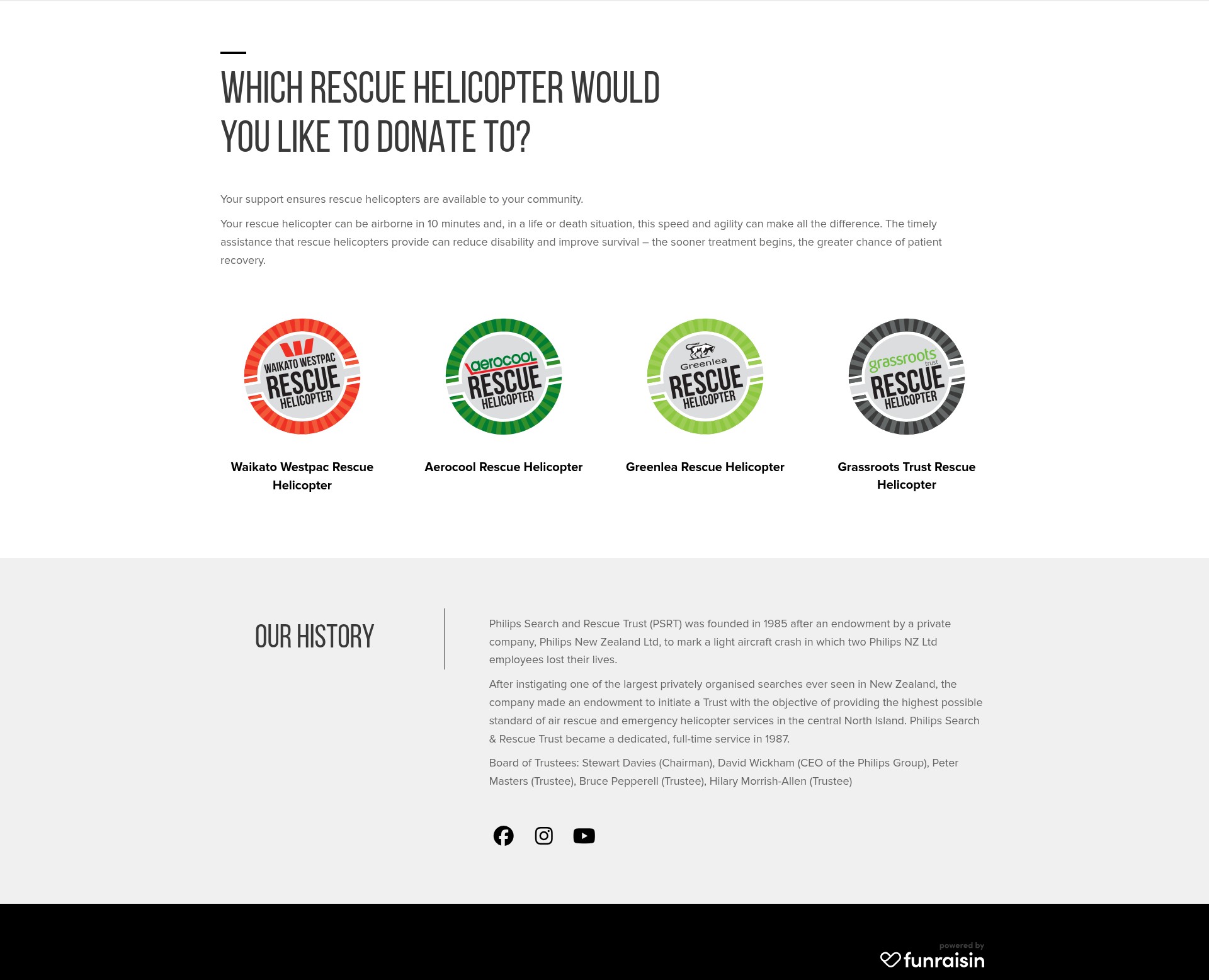 WHICH RESCUE HELICOPTER WOULD YOU LIKE TO DONATE TO?

Your support ensures rescue helicopters are available to your community.

Your rescue helicopter can be airborne in 10 minutes and, in a life or death situation, this speed and agility can make all the difference. The timely assistance that rescue helicopters provide can reduce disability and improve survival – the sooner treatment begins, the greater chance of patient recovery.

WAIKATO WESTPAC RESCUE HELICOPTER

Waikato Westpac Rescue Helicopter

aerocool RESCUE HELICOPTER

Aerocool Rescue Helicopter

Greenlea RESCUE HELICOPTER

Greenlea Rescue Helicopter

grassroots trust RESCUE HELICOPTER

Grassroots Trust Rescue Helicopter

OUR HISTORY

Philips Search and Rescue Trust (PSRT) was founded in 1985 after an endowment by a private company, Philips New Zealand Ltd, to mark a light aircraft crash in which two Philips NZ Ltd employees lost their lives.

After instigating one of the largest privately organised searches ever seen in New Zealand, the company made an endowment to initiate a Trust with the objective of providing the highest possible standard of air rescue and emergency helicopter services in the central North Island. Philips Search & Rescue Trust became a dedicated, full-time service in 1987.

Board of Trustees: Stewart Davies (Chairman), David Wickham (CEO of the Philips Group), Peter Masters (Trustee), Bruce Pepperell (Trustee), Hilary Morrish-Allen (Trustee)

powered by funraisin